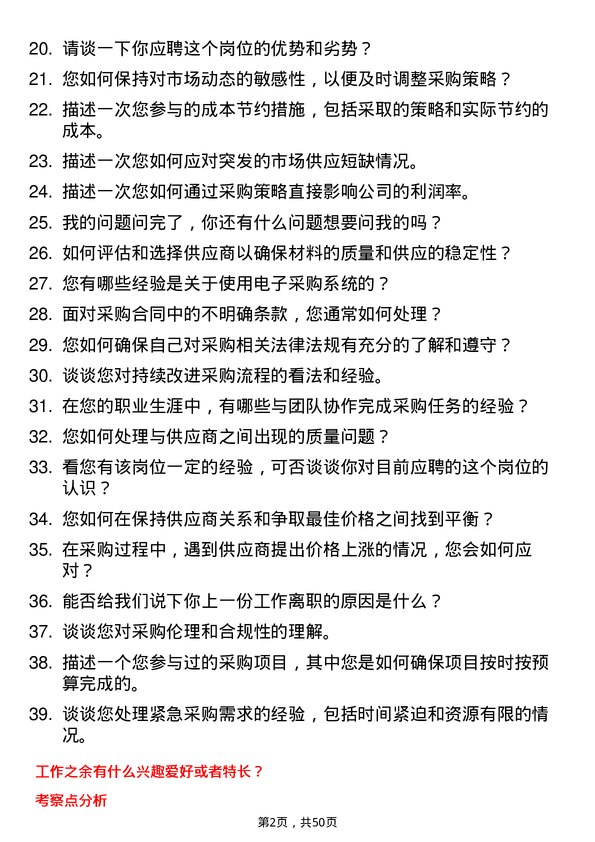 20. 请谈一下你应聘这个岗位的优势和劣势？

21. 您如何保持对市场动态的敏感性，以便及时调整采购策略？

22. 描述一次您参与的成本节约措施，包括采取的策略和实际节约的成本。

23. 描述一次您如何应对突发的市场供应短缺情况。

24. 描述一次您如何通过采购策略直接影响公司的利润率。

25. 我的问题问完了，你还有什么问题想要问我的吗？

26. 如何评估和选择供应商以确保材料的质量和供应的稳定性？

27. 您有哪些经验是关于使用电子采购系统的？

28. 面对采购合同中的不明确条款，您通常如何处理？

29. 您如何确保自己对采购相关法律法规有充分的了解和遵守？

30. 谈谈您对持续改进采购流程的看法和经验。

31. 在您的职业生涯中，有哪些与团队协作完成采购任务的经验？

32. 您如何处理与供应商之间出现的质量问题？

33. 看您有该岗位一定的经验，可否谈谈你对目前应聘的这个岗位的认识？

34. 您如何在保持供应商关系和争取最佳价格之间找到平衡？

35. 在采购过程中，遇到供应商提出价格上涨的情况，您会如何应对？

36. 能否给我们说下你上一份工作离职的原因是什么？

37. 谈谈您对采购伦理和合规性的理解。

38. 描述一个您参与过的采购项目，其中您是如何确保项目按时按预算完成的。

39. 谈谈您处理紧急采购需求的经验，包括时间紧迫和资源有限的情况。

工作之余有什么兴趣爱好或者特长？

考察点分析

第2页，共50页